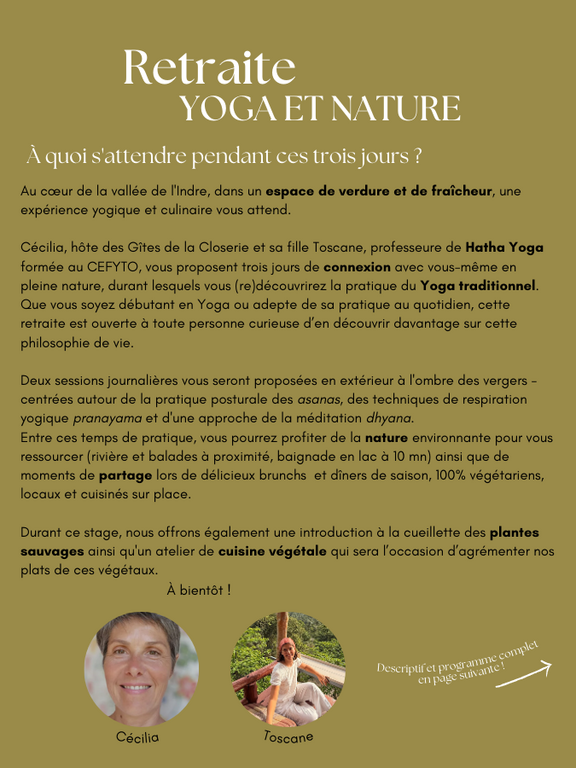 Retraite
YOGA ET NATURE

À quoi s'attendre pendant ces trois jours ?

Au cœur de la vallée de l'Indre, dans un espace de verdure et de fraîcheur, une expérience yogique et culinaire vous attend.

Cécilia, hôte des Gîtes de la Closerie et sa fille Toscane, professeure de Hatha Yoga formée au CEFYTO, vous proposent trois jours de connexion avec vous-même en pleine nature, durant lesquels vous (re)découvrirez la pratique du Yoga traditionnel. Que vous soyez débutant en Yoga ou adepte de sa pratique au quotidien, cette retraite est ouverte à toute personne curieuse d'en découvrir davantage sur cette philosophie de vie.

Deux sessions journalières vous seront proposées en extérieur à l'ombre des vergers - centrées autour de la pratique posturale des asanas, des techniques de respiration yogique pranayama et d'une approche de la méditation dhyana.
Entre ces temps de pratique, vous pourrez profiter de la nature environnante pour vous ressourcer (rivière et balades à proximité, baignade en lac à 10 mn) ainsi que de moments de partage lors de délicieux brunchs et dîners de saison, 100% végétariens, locaux et cuisinés sur place.

Durant ce stage, nous offrons également une introduction à la cueillette des plantes sauvages ainsi qu'un atelier de cuisine végétale qui sera l'occasion d'agrémenter nos plats de ces végétaux.

À bientôt !

Descriptif et programme complet en page suivante !

Cécilia

Toscane